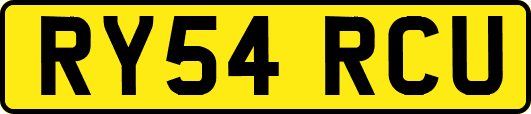 RY54 RCU